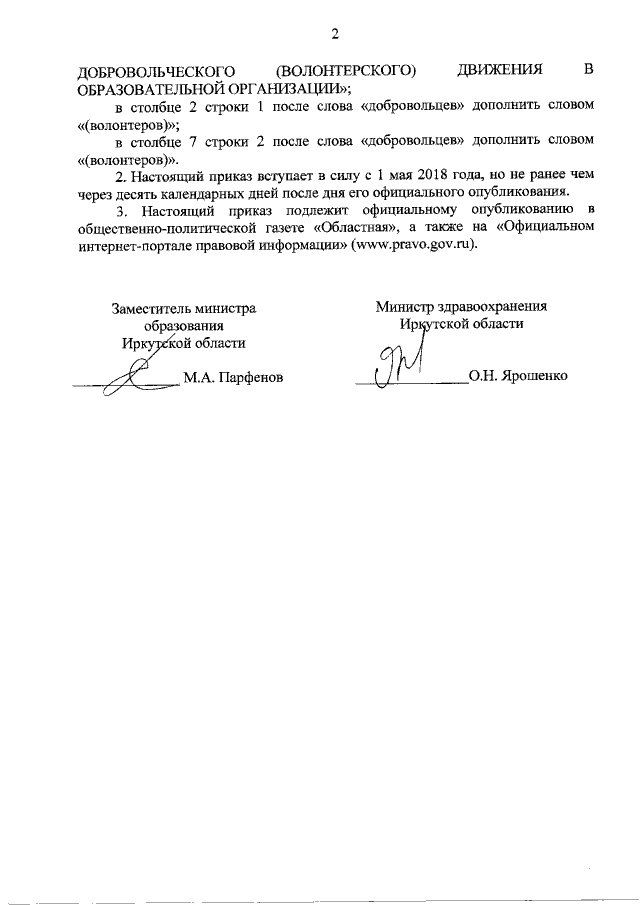 2

ДОБРОВОЛЬЧЕСКОГО (ВОЛОНТЕРСКОГО) ДВИЖЕНИЯ В ОБРАЗОВАТЕЛЬНОЙ ОРГАНИЗАЦИИ»;

в столбце 2 строки 1 после слова «добровольцев» дополнить словом «(волонтеров)»;

в столбце 7 строки 2 после слова «добровольцев» дополнить словом «(волонтеров)».

2. Настоящий приказ вступает в силу с 1 мая 2018 года, но не ранее чем через десять календарных дней после дня его официального опубликования.

3. Настоящий приказ подлежит официальному опубликованию в общественно-политической газете «Областная», а также на «Официальном интернет-портале правовой информации» (www.pravo.gov.ru).

Заместитель министра образования Иркутской области

М.А. Парфенов

Министр здравоохранения Иркутской области

О.Н. Ярошенко